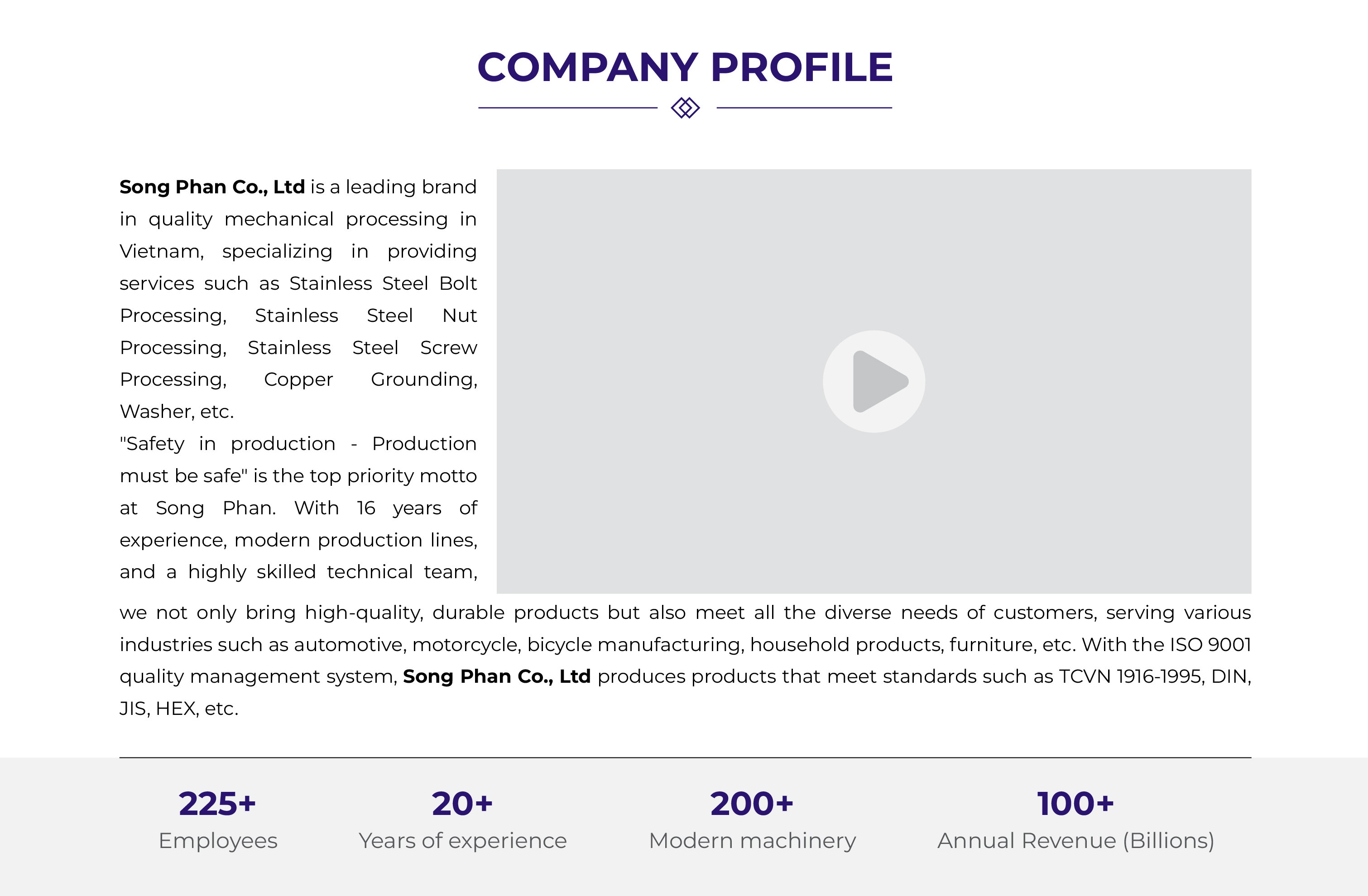 COMPANY PROFILE

Song Phan Co., Ltd is a leading brand in quality mechanical processing in Vietnam, specializing in providing services such as Stainless Steel Bolt Processing, Stainless Steel Nut Processing, Stainless Steel Screw Processing, Copper Grounding, Washer, etc.

"Safety in production - Production must be safe" is the top priority motto at Song Phan. With 16 years of experience, modern production lines, and a highly skilled technical team, we not only bring high-quality, durable products but also meet all the diverse needs of customers, serving various industries such as automotive, motorcycle, bicycle manufacturing, household products, furniture, etc. With the ISO 9001 quality management system, Song Phan Co., Ltd produces products that meet standards such as TCVN 1916-1995, DIN, JIS, HEX, etc.

225+
Employees

20+
Years of experience

200+
Modern machinery

100+
Annual Revenue (Billions)